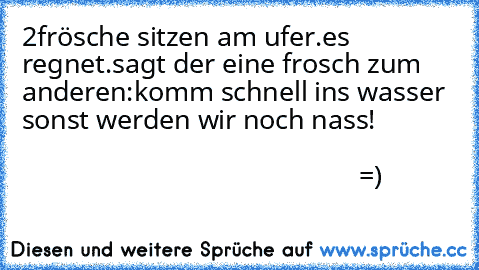 2frösche sitzen am ufer.es regnet.sagt der eine frosch zum anderen:komm schnell ins wasser sonst werden wir noch nass!

=)

Diesen und weitere Sprüche auf www.sprüche.cc